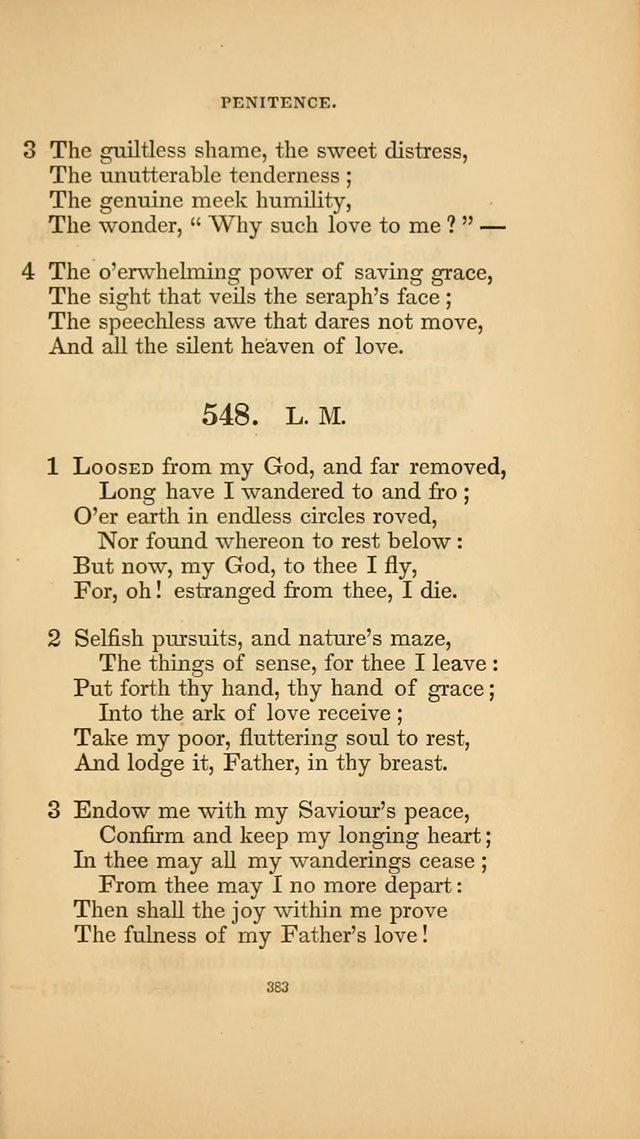 PENITENCE.

3 The guiltless shame, the sweet distress,
The unutterable tenderness;
The genuine meek humility,
The wonder, "Why such love to me?" —

4 The o'erwhelming power of saving grace,
The sight that veils the seraph's face;
The speechless awe that dares not move,
And all the silent heaven of love.

548. L. M.

1 Loosed from my God, and far removed,
Long have I wandered to and fro;
O'er earth in endless circles roved,
Nor found whereon to rest below:
But now, my God, to thee I fly,
For, oh! estranged from thee, I die.

2 Selfish pursuits, and nature's maze,
The things of sense, for thee I leave:
Put forth thy hand, thy hand of grace;
Into the ark of love receive;
Take my poor, fluttering soul to rest,
And lodge it, Father, in thy breast.

3 Endow me with my Saviour's peace,
Confirm and keep my longing heart;
In thee may all my wanderings cease;
From thee may I no more depart:
Then shall the joy within me prove
The fulness of my Father's love!

383